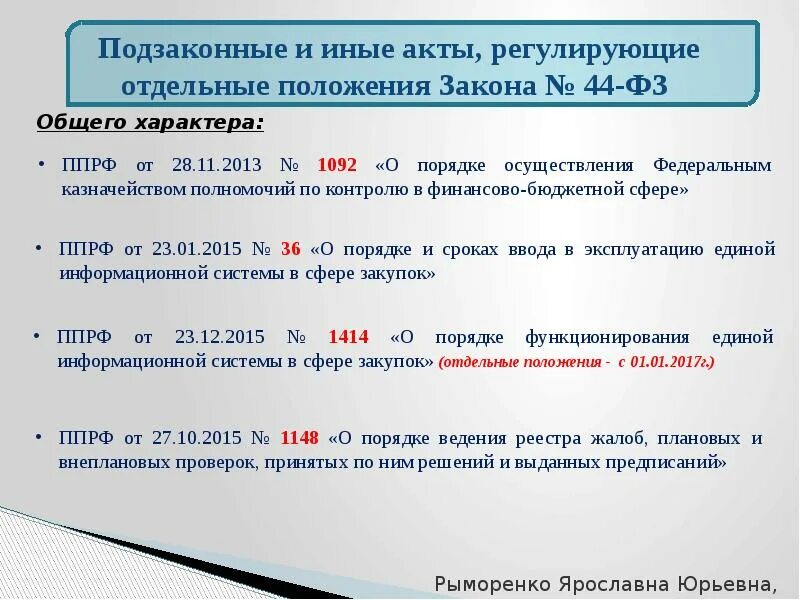 Подзаконные и иные акты, регулирующие отдельные положения Закона № 44-ФЗ

Общего характера:

• ППРФ от 28.11.2013 № 1092 «О порядке осуществления Федеральным казначейством полномочий по контролю в финансово-бюджетной сфере»

• ППРФ от 23.01.2015 № 36 «О порядке и сроках ввода в эксплуатацию единой информационной системы в сфере закупок»

• ППРФ от 23.12.2015 № 1414 «О порядке функционирования единой информационной системы в сфере закупок» (отдельные положения - с 01.01.2017г.)

• ППРФ от 27.10.2015 № 1148 «О порядке ведения реестра жалоб, плановых и внеплановых проверок, принятых по ним решений и выданных предписаний»

Рыморенко Ярославна Юрьевна,